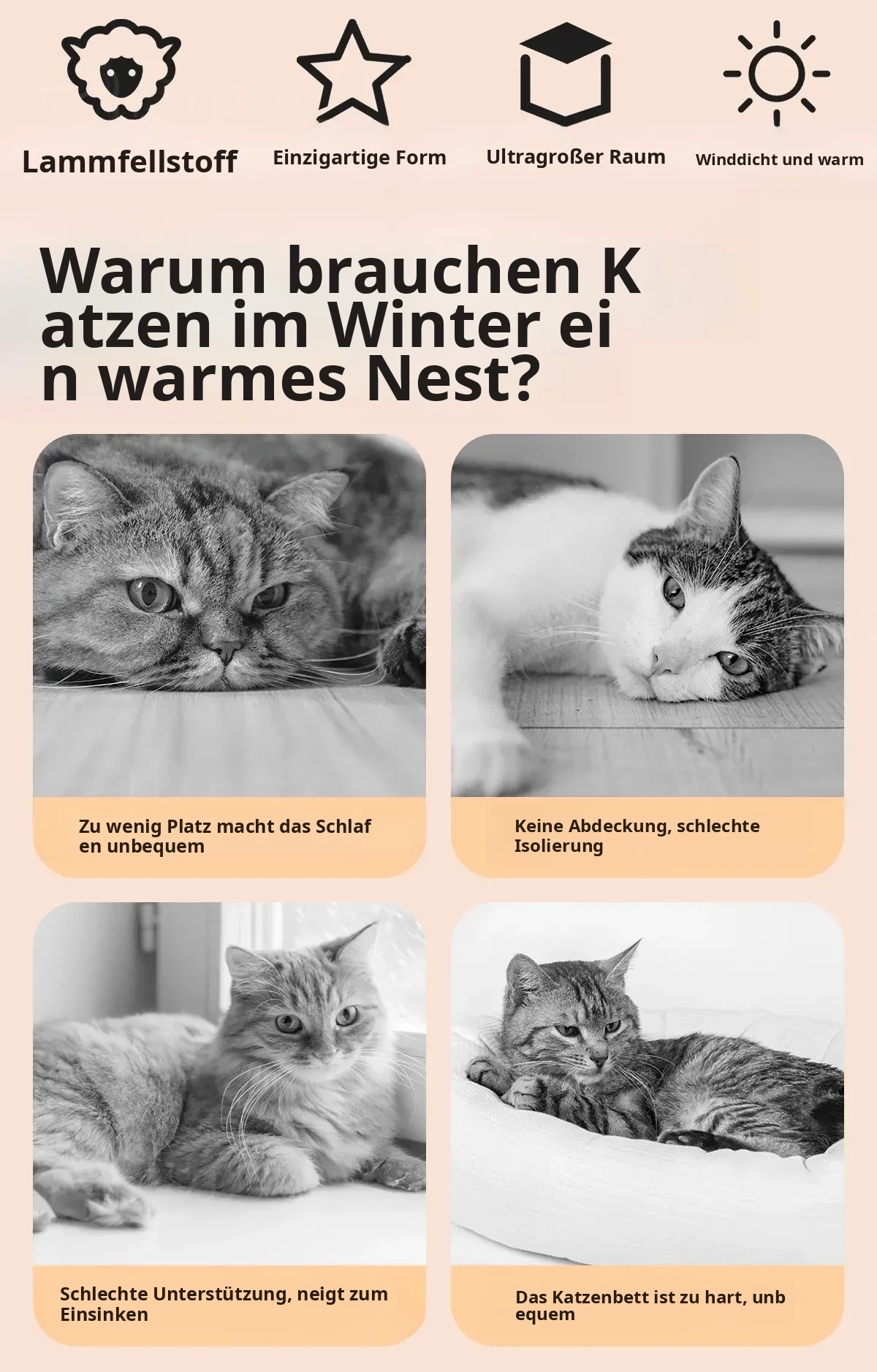 Lammfellstoff

Einzigartige Form

Ultragroßer Raum

Winddicht und warm

Warum brauchen K atzen im Winter ei n warmes Nest?

Zu wenig Platz macht das Schlaf en unbequem

Keine Abdeckung, schlechte Isolierung

Schlechte Unterstützung, neigt zum Einsinken

Das Katzenbett ist zu hart, unb equem